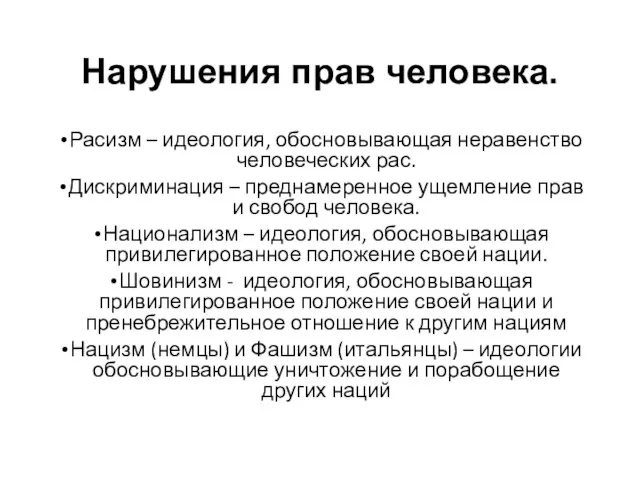 Нарушения прав человека.

•Расизм – идеология, обосновывающая неравенство человеческих рас.

•Дискриминация – преднамеренное ущемление прав и свобод человека.

•Национализм – идеология, обосновывающая привилегированное положение своей нации.

•Шовинизм - идеология, обосновывающая привилегированное положение своей нации и пренебрежительное отношение к другим нациям

•Нацизм (немцы) и Фашизм (итальянцы) – идеологии обосновывающие уничтожение и порабощение других наций